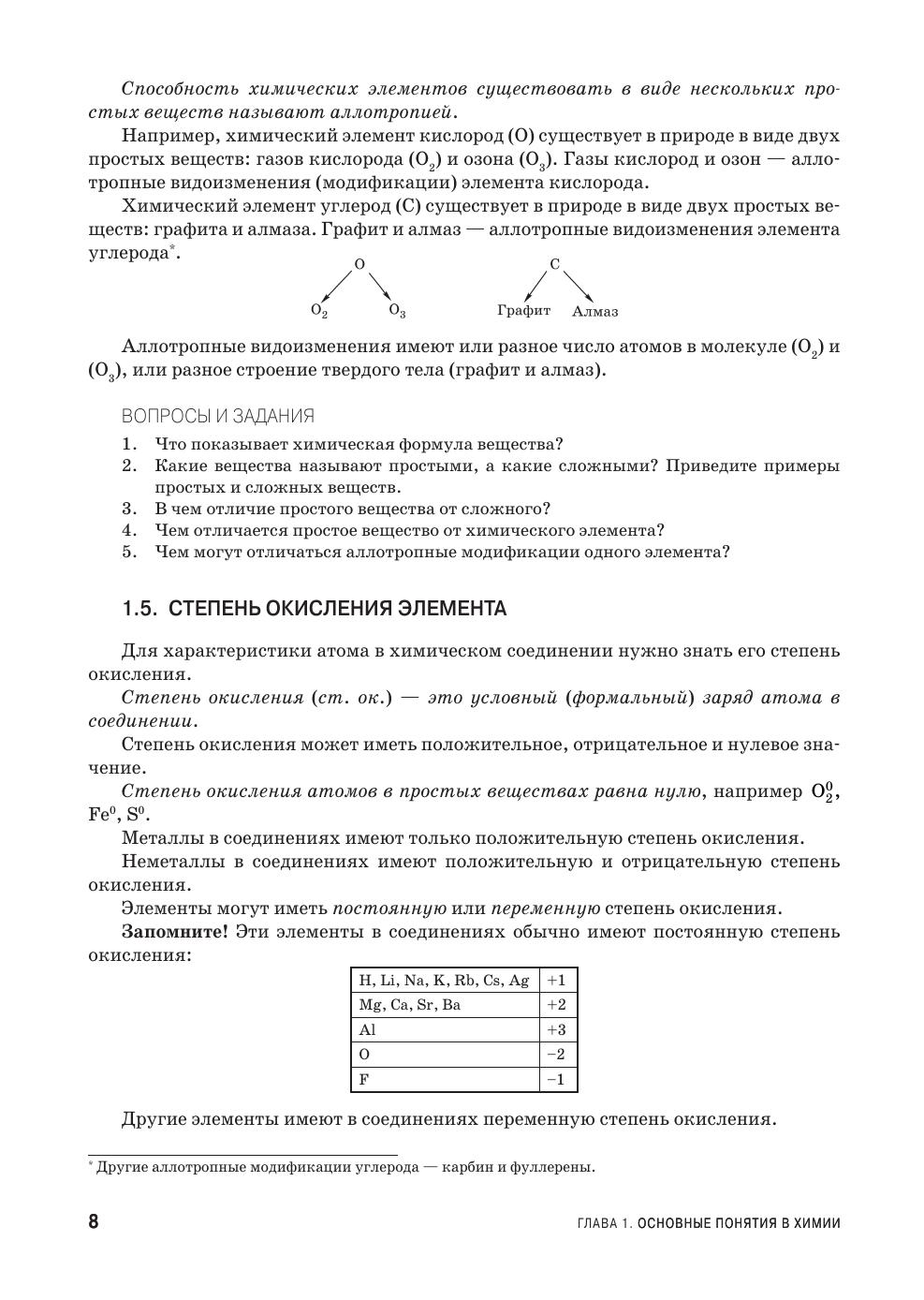 Способность химических элементов существовать в виде нескольких простых веществ называют аллотропией.

Например, химический элемент кислород (O) существует в природе в виде двух простых веществ: газов кислорода ($O_2$) и озона ($O_3$). Газы кислород и озон — аллотропные видоизменения (модификации) элемента кислорода.

Химический элемент углерод (C) существует в природе в виде двух простых веществ: графита и алмаза. Графит и алмаз — аллотропные видоизменения элемента углерода*.

O

$O_2$ $O_3$

C

Графит Алмаз

Аллотропные видоизменения имеют или разное число атомов в молекуле ($O_2$) и ($O_3$), или разное строение твердого тела (графит и алмаз).

ВОПРОСЫ И ЗАДАНИЯ

1. Что показывает химическая формула вещества?
2. Какие вещества называют простыми, а какие сложными? Приведите примеры простых и сложных веществ.
3. В чем отличие простого вещества от сложного?
4. Чем отличается простое вещество от химического элемента?
5. Чем могут отличаться аллотропные модификации одного элемента?

1.5. СТЕПЕНЬ ОКИСЛЕНИЯ ЭЛЕМЕНТА

Для характеристики атома в химическом соединении нужно знать его степень окисления.

Степень окисления (ст. ок.) — это условный (формальный) заряд атома в соединении.

Степень окисления может иметь положительное, отрицательное и нулевое значение.

Степень окисления атомов в простых веществах равна нулю, например $O_2^0$, $Fe^0$, $S^0$.

Металлы в соединениях имеют только положительную степень окисления.

Неметаллы в соединениях имеют положительную и отрицательную степень окисления.

Элементы могут иметь постоянную или переменную степень окисления.

Запомните! Эти элементы в соединениях обычно имеют постоянную степень окисления:

| H, Li, Na, K, Rb, Cs, Ag | +1 |
|---|---|
| Mg, Ca, Sr, Ba | +2 |
| Al | +3 |
| O | −2 |
| F | −1 |

Другие элементы имеют в соединениях переменную степень окисления.

* Другие аллотропные модификации углерода — карбин и фуллерены.

8 ГЛАВА 1. ОСНОВНЫЕ ПОНЯТИЯ В ХИМИИ